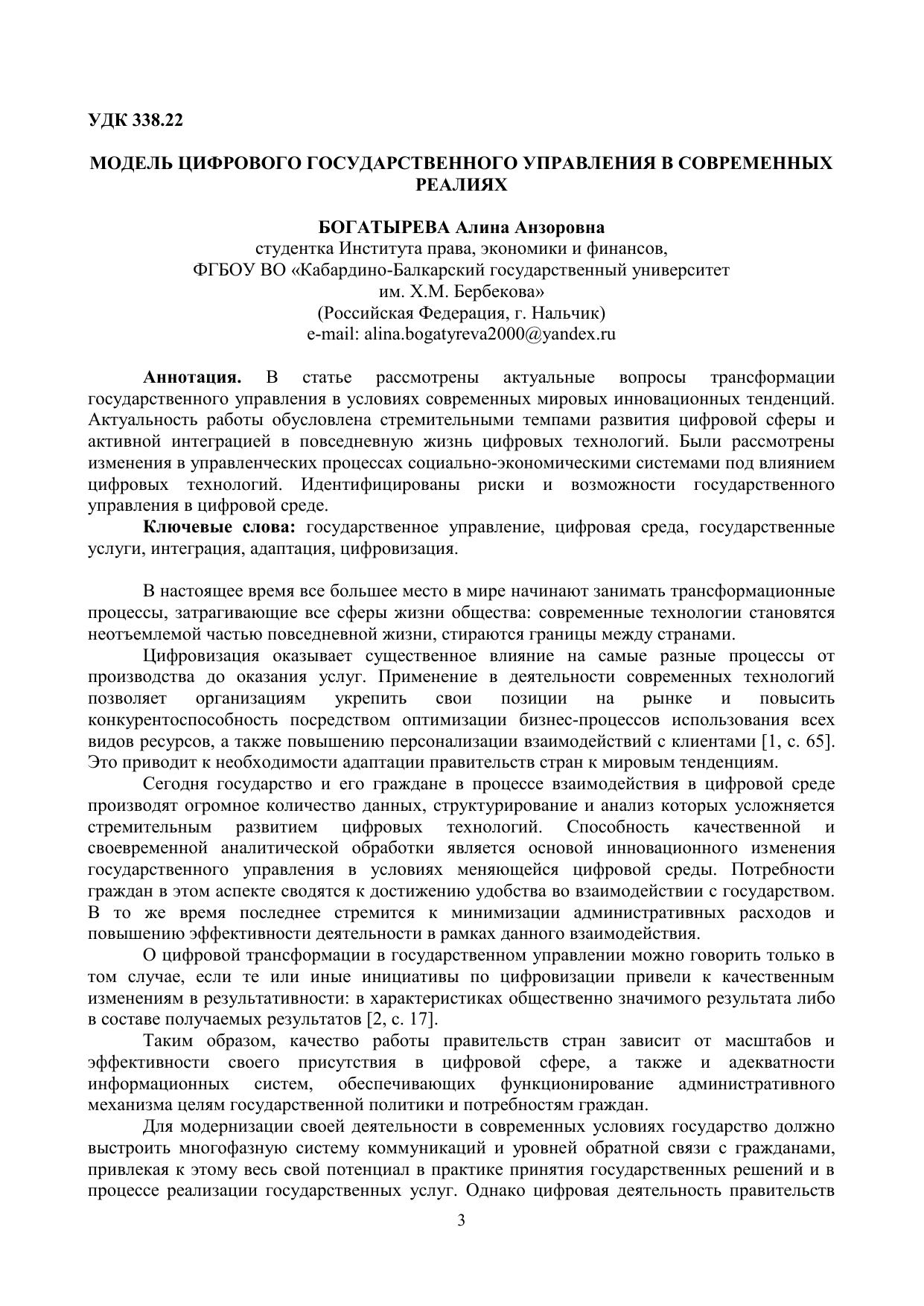 УДК 338.22

МОДЕЛЬ ЦИФРОВОГО ГОСУДАРСТВЕННОГО УПРАВЛЕНИЯ В СОВРЕМЕННЫХ РЕАЛИЯХ

БОГАТЫРЕВА Алина Анзоровна
студентка Института права, экономики и финансов,
ФГБОУ ВО «Кабардино-Балкарский государственный университет им. Х.М. Бербекова»
(Российская Федерация, г. Нальчик)
e-mail: alina.bogatyreva2000@yandex.ru

Аннотация. В статье рассмотрены актуальные вопросы трансформации государственного управления в условиях современных мировых инновационных тенденций. Актуальность работы обусловлена стремительными темпами развития цифровой сферы и активной интеграцией в повседневную жизнь цифровых технологий. Были рассмотрены изменения в управленческих процессах социально-экономическими системами под влиянием цифровых технологий. Идентифицированы риски и возможности государственного управления в цифровой среде.

Ключевые слова: государственное управление, цифровая среда, государственные услуги, интеграция, адаптация, цифровизация.

В настоящее время все большее место в мире начинают занимать трансформационные процессы, затрагивающие все сферы жизни общества: современные технологии становятся неотъемлемой частью повседневной жизни, стираются границы между странами.

Цифровизация оказывает существенное влияние на самые разные процессы от производства до оказания услуг. Применение в деятельности современных технологий позволяет организациям укрепить свои позиции на рынке и повысить конкурентоспособность посредством оптимизации бизнес-процессов использования всех видов ресурсов, а также повышению персонализации взаимодействий с клиентами [1, с. 65]. Это приводит к необходимости адаптации правительств стран к мировым тенденциям.

Сегодня государство и его граждане в процессе взаимодействия в цифровой среде производят огромное количество данных, структурирование и анализ которых усложняется стремительным развитием цифровых технологий. Способность качественной и своевременной аналитической обработки является основой инновационного изменения государственного управления в условиях меняющейся цифровой среды. Потребности граждан в этом аспекте сводятся к достижению удобства во взаимодействии с государством. В то же время последнее стремится к минимизации административных расходов и повышению эффективности деятельности в рамках данного взаимодействия.

О цифровой трансформации в государственном управлении можно говорить только в том случае, если те или иные инициативы по цифровизации привели к качественным изменениям в результативности: в характеристиках общественно значимого результата либо в составе получаемых результатов [2, с. 17].

Таким образом, качество работы правительств стран зависит от масштабов и эффективности своего присутствия в цифровой сфере, а также и адекватности информационных систем, обеспечивающих функционирование административного механизма целям государственной политики и потребностям граждан.

Для модернизации своей деятельности в современных условиях государство должно выстроить многофазную систему коммуникаций и уровней обратной связи с гражданами, привлекая к этому весь свой потенциал в практике принятия государственных решений и в процессе реализации государственных услуг. Однако цифровая деятельность правительств

3